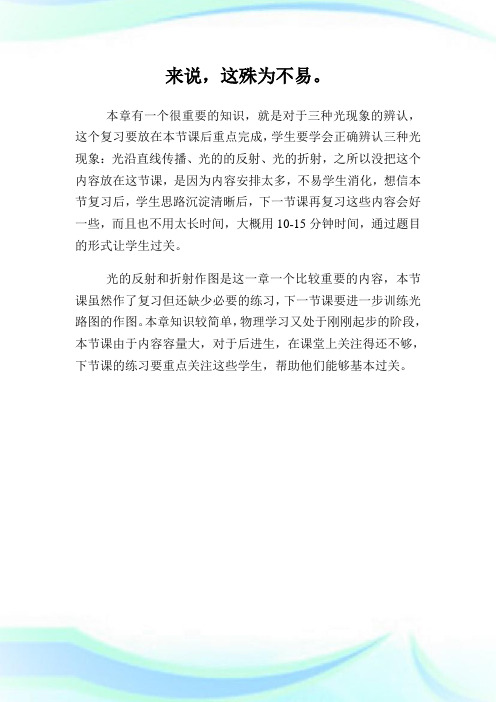 来说，这殊为不易。

本章有一个很重要的知识，就是对于三种光现象的辨认，这个复习要放在本节课后重点完成，学生要学会正确辨认三种光现象：光沿直线传播、光的的反射、光的折射，之所以没把这个内容放在这节课，是因为内容安排太多，不易学生消化，想信本节复习后，学生思路沉淀清晰后，下一节课再复习这些内容会好一些，而且也不用太长时间，大概用 10-15 分钟时间，通过题目的形式让学生过关。

光的反射和折射作图是这一章一个比较重要的内容，本节课虽然作了复习但还缺少必要的练习，下一节课要进一步训练光路图的作图。本章知识较简单，物理学习又处于刚刚起步的阶段，本节课由于内容容量大，对于后进生，在课堂上关注得还不够，下节课的练习要重点关注这些学生，帮助他们能够基本过关。